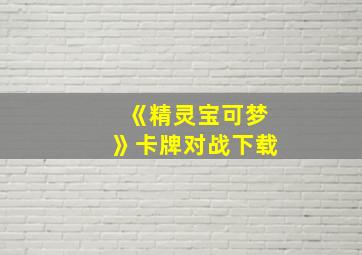 《精灵宝可梦》卡牌对战下载